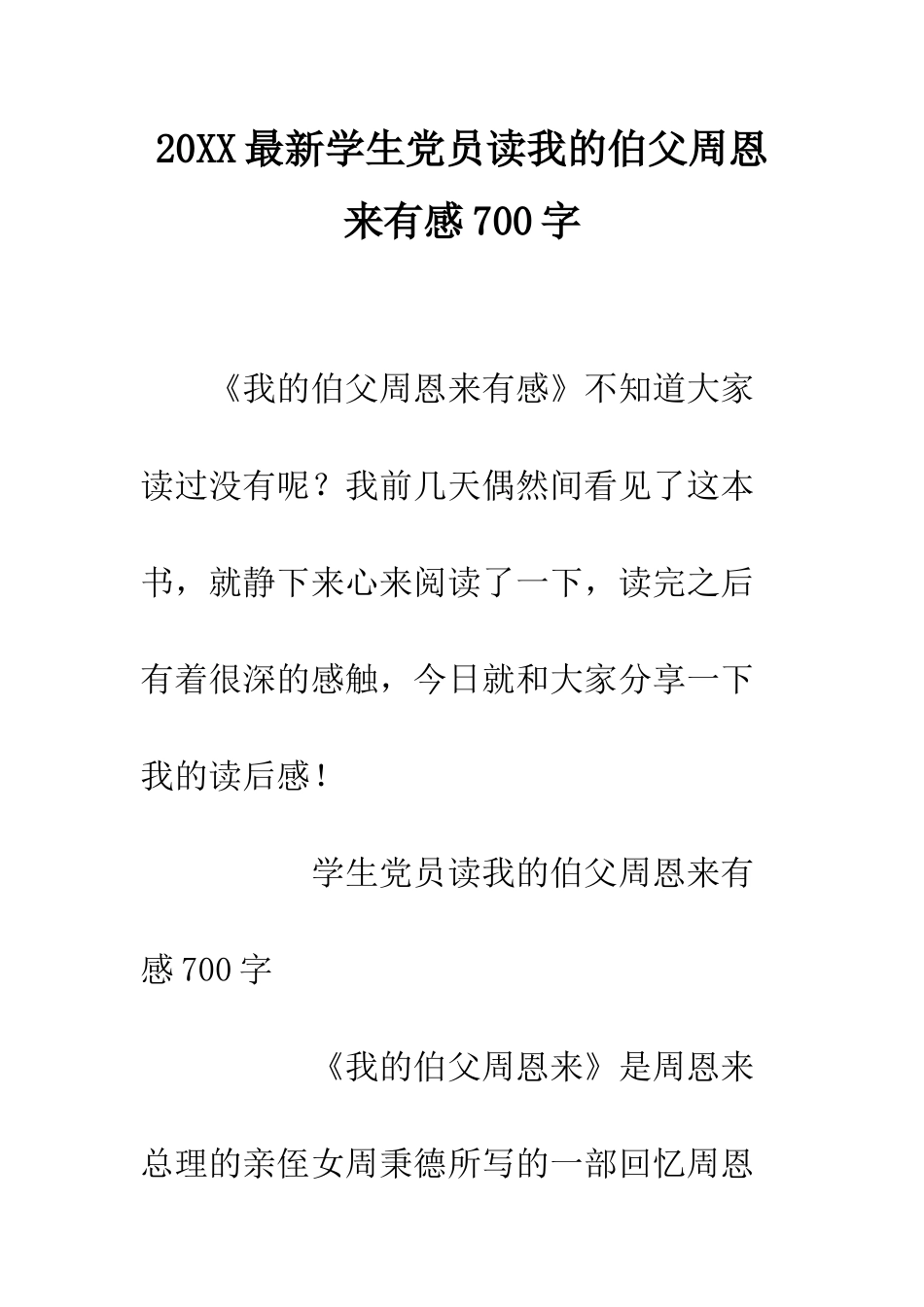 20XX最新学生党员读我的伯父周恩来有感700字

《我的伯父周恩来有感》不知道大家读过没有呢？我前几天偶然间看见了这本书，就静下来心来阅读了一下，读完之后有着很深的感触，今日就和大家分享一下我的读后感！

学生党员读我的伯父周恩来有感700字

《我的伯父周恩来》是周恩来总理的亲侄女周秉德所写的一部回忆周恩